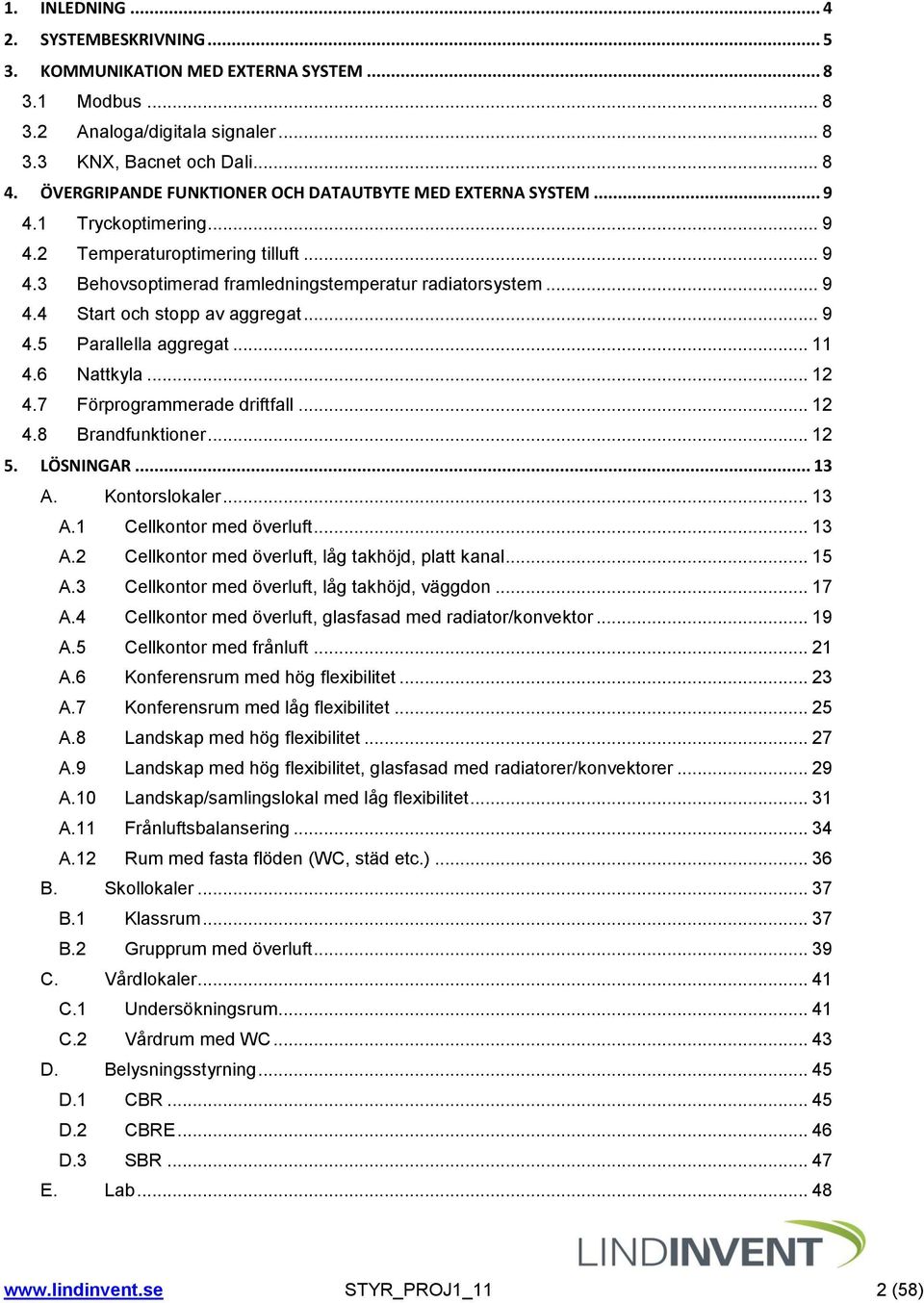 1. INLEDNING ... 4
2. SYSTEMBESKRIVNING ... 5
3. KOMMUNIKATION MED EXTERNA SYSTEM ... 8
3.1 Modbus ... 8
3.2 Analoga/digitala signaler ... 8
3.3 KNX, Bacnet och Dali ... 8
4. ÖVERGRIPANDE FUNKTIONER OCH DATAUTBYTE MED EXTERNA SYSTEM ... 9
4.1 Tryckoptimering ... 9
4.2 Temperaturoptimering tilluft ... 9
4.3 Behovsoptimerad framledningstemperatur radiatorsystem ... 9
4.4 Start och stopp av aggregat ... 9
4.5 Parallella aggregat ... 11
4.6 Nattkyla ... 12
4.7 Förprogrammerade driftfall ... 12
4.8 Brandfunktioner ... 12
5. LÖSNINGAR ... 13
A. Kontorslokaler ... 13
A.1 Cellkontor med överluft ... 13
A.2 Cellkontor med överluft, låg takhöjd, platt kanal ... 15
A.3 Cellkontor med överluft, låg takhöjd, väggdon ... 17
A.4 Cellkontor med överluft, glasfasad med radiator/konvektor ... 19
A.5 Cellkontor med frånluft ... 21
A.6 Konferensrum med hög flexibilitet ... 23
A.7 Konferensrum med låg flexibilitet ... 25
A.8 Landskap med hög flexibilitet ... 27
A.9 Landskap med hög flexibilitet, glasfasad med radiatorer/konvektorer ... 29
A.10 Landskap/samlingslokal med låg flexibilitet ... 31
A.11 Frånluftsbalansering ... 34
A.12 Rum med fasta flöden (WC, städ etc.) ... 36
B. Skollokaler ... 37
B.1 Klassrum ... 37
B.2 Grupprum med överluft ... 39
C. Vårdlokaler ... 41
C.1 Undersökningsrum ... 41
C.2 Vårdrum med WC ... 43
D. Belysningsstyrning ... 45
D.1 CBR ... 45
D.2 CBRE ... 46
D.3 SBR ... 47
E. Lab ... 48

LINDINVENT

www.lindinvent.se STYR_PROJ1_11 2 (58)